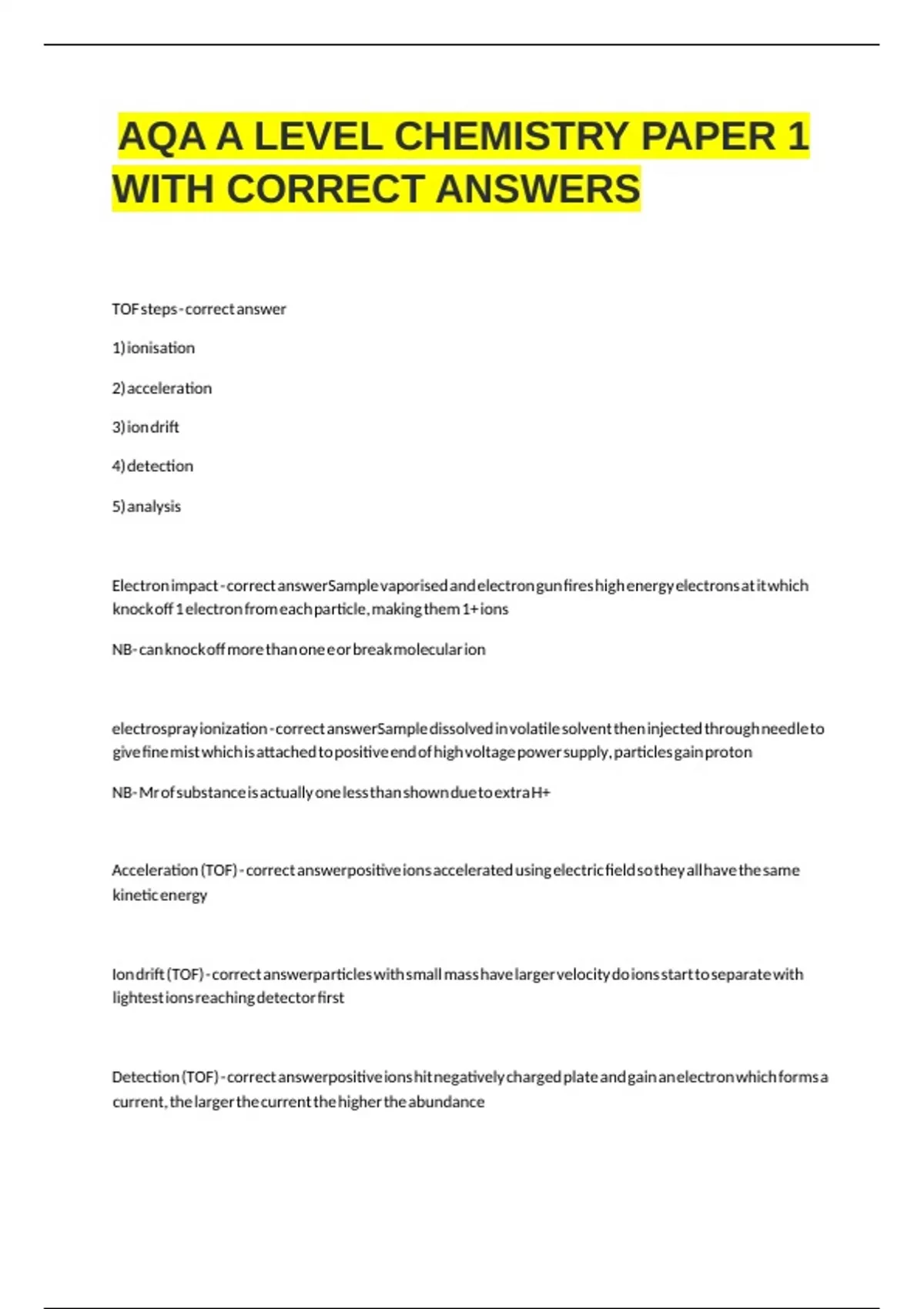 AQA A LEVEL CHEMISTRY PAPER 1 WITH CORRECT ANSWERS

TOF steps - correct answer

1) ionisation

2) acceleration

3) ion drift

4) detection

5) analysis

Electron impact - correct answerSample vaporised and electron gun fires high energy electrons at it which knock off 1 electron from each particle, making them 1+ ions

NB- can knock off more than one e or break molecular ion

electrospray ionization - correct answerSample dissolved in volatile solvent then injected through needle to give fine mist which is attached to positive end of high voltage power supply, particles gain proton

NB- Mr of substance is actually one less than shown due to extra H+

Acceleration (TOF) - correct answerpositive ions accelerated using electric field so they all have the same kinetic energy

Ion drift (TOF) - correct answerparticles with small mass have larger velocity do ions start to separate with lightest ions reaching detector first

Detection (TOF) - correct answerpositive ions hit negatively charged plate and gain an electron which forms a current, the larger the current the higher the abundance